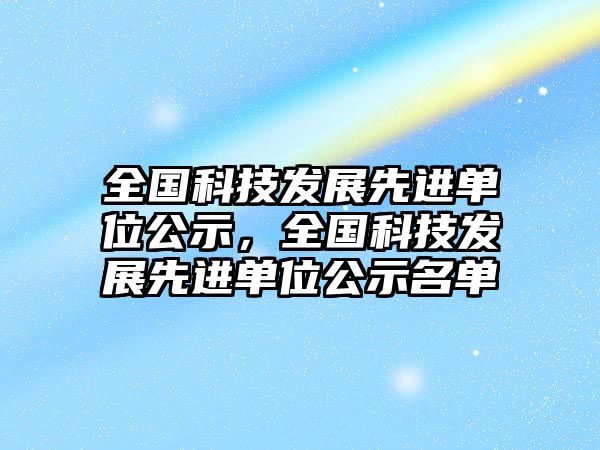 全国科技发展先进单位公示，全国科技发展先进单位公示名单